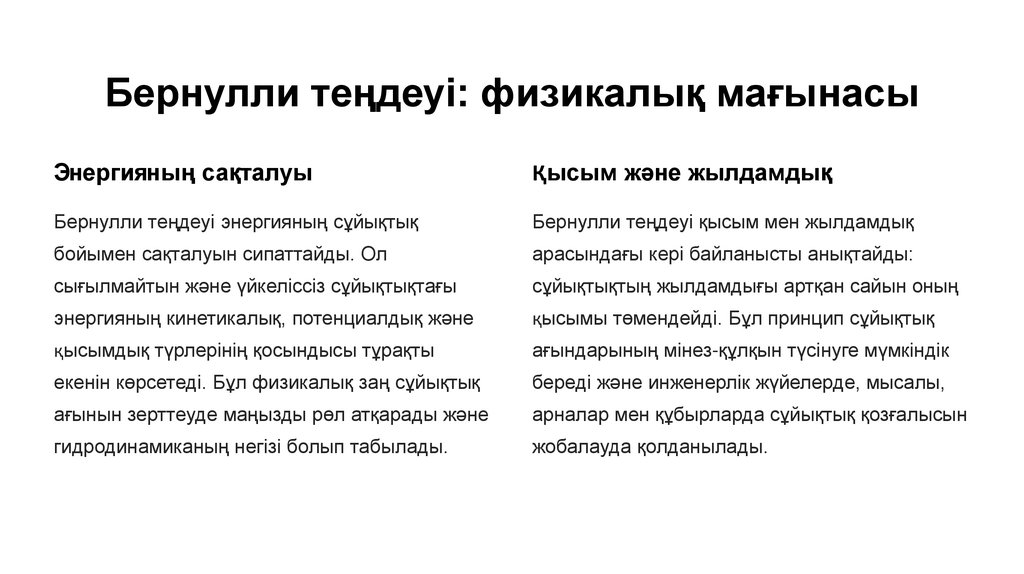 Бернулли теңдеуі: физикалық мағынасы

Энергияның сақталуы

Бернулли теңдеуі энергияның сұйықтық бойымен сақталуын сипаттайды. Ол сығылмайтын және үйкеліссіз сұйықтықтағы энергияның кинетикалық, потенциалдық және қысымдық түрлерінің қосындысы тұрақты екенін көрсетеді. Бұл физикалық заң сұйықтық ағынын зерттеуде маңызды рөл атқарады және гидродинамиканың негізі болып табылады.

Қысым және жылдамдық

Бернулли теңдеуі қысым мен жылдамдық арасындағы кері байланысты анықтайды: сұйықтықтың жылдамдығы артқан сайын оның қысымы төмендейді. Бұл принцип сұйықтық ағындарының мінез-құлқын түсінуге мүмкіндік береді және инженерлік жүйелерде, мысалы, арналар мен құбырларда сұйықтық қозғалысын жобалауда қолданылады.